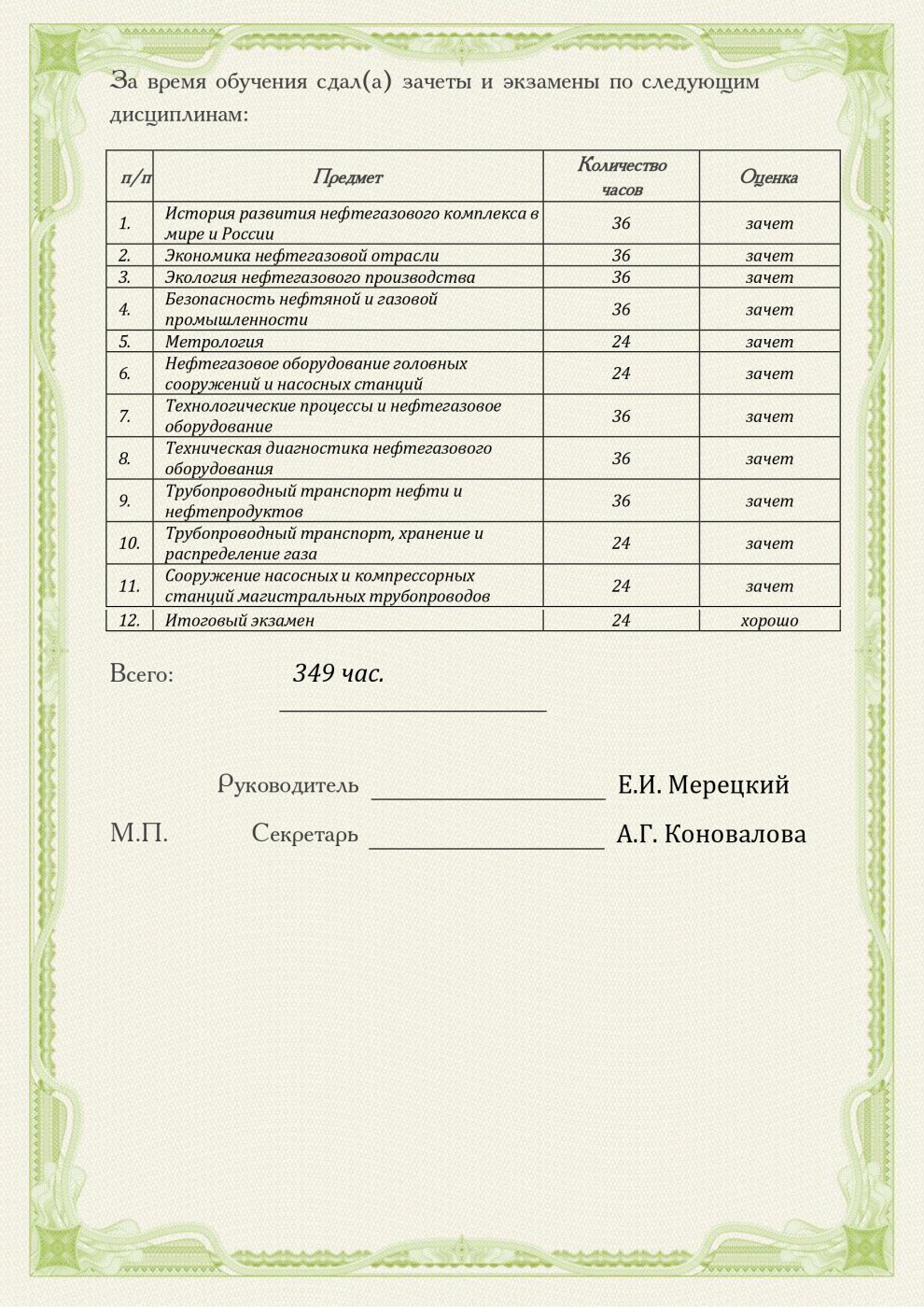 За время обучения сдал(а) зачеты и экзамены по следующим дисциплинам:

| п/п | Предмет | Количество часов | Оценка |
|---|---|---|---|
| 1. | История развития нефтегазового комплекса в мире и России | 36 | зачет |
| 2. | Экономика нефтегазовой отрасли | 36 | зачет |
| 3. | Экология нефтегазового производства | 36 | зачет |
| 4. | Безопасность нефтяной и газовой промышленности | 36 | зачет |
| 5. | Метрология | 24 | зачет |
| 6. | Нефтегазовое оборудование головных сооружений и насосных станций | 24 | зачет |
| 7. | Технологические процессы и нефтегазовое оборудование | 36 | зачет |
| 8. | Техническая диагностика нефтегазового оборудования | 36 | зачет |
| 9. | Трубопроводный транспорт нефти и нефтепродуктов | 36 | зачет |
| 10. | Трубопроводный транспорт, хранение и распределение газа | 24 | зачет |
| 11. | Сооружение насосных и компрессорных станций магистральных трубопроводов | 24 | зачет |
| 12. | Итоговый экзамен | 24 | хорошо |

Всего: 349 час.

Руководитель Е.И. Мерецкий

М.П. Секретарь А.Г. Коновалова